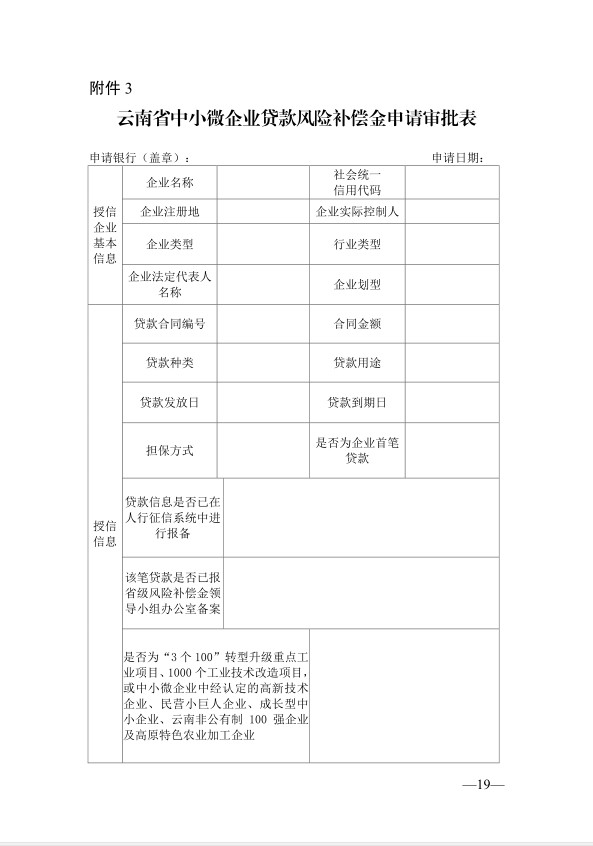 附件 3

云南省中小微企业贷款风险补偿金申请审批表

申请银行（盖章）：　　　　　　　　　　　　　　　　申请日期：

| 授信企业基本信息 | 企业名称 | | 社会统一信用代码 | |
|---|---|---|---|---|
| | 企业注册地 | | 企业实际控制人 | |
| | 企业类型 | | 行业类型 | |
| | 企业法定代表人名称 | | 企业划型 | |
| 授信信息 | 贷款合同编号 | | 合同金额 | |
| | 贷款种类 | | 贷款用途 | |
| | 贷款发放日 | | 贷款到期日 | |
| | 担保方式 | | 是否为企业首笔贷款 | |
| | 贷款信息是否已在人行征信系统中进行报备 | | | |
| | 该笔贷款是否已报省级风险补偿金领导小组办公室备案 | | | |
| | 是否为“3 个 100”转型升级重点工业项目、1000 个工业技术改造项目，或中小微企业中经认定的高新技术企业、民营小巨人企业、成长型中小企业、云南非公有制 100 强企业及高原特色农业加工企业 | | | |

—19—